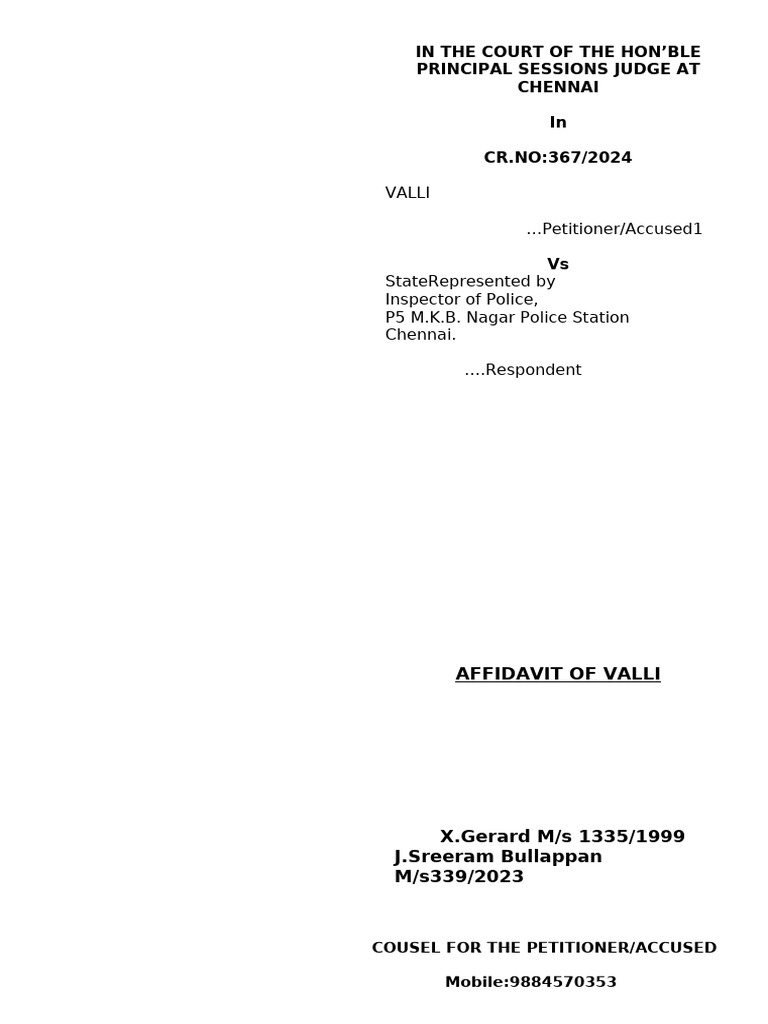 IN THE COURT OF THE HON'BLE PRINCIPAL SESSIONS JUDGE AT CHENNAI

In

CR.NO:367/2024

VALLI

...Petitioner/Accused1

Vs

StateRepresented by
Inspector of Police,
P5 M.K.B. Nagar Police Station
Chennai.

....Respondent

AFFIDAVIT OF VALLI

X.Gerard M/s 1335/1999
J.Sreeram Bullappan
M/s339/2023

COUSEL FOR THE PETITIONER/ACCUSED

Mobile:9884570353